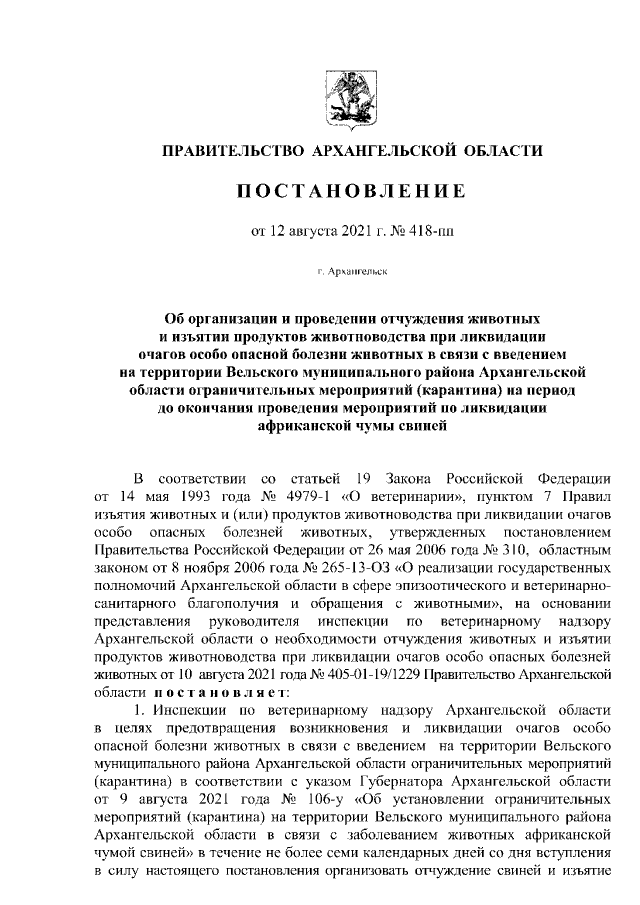 ПРАВИТЕЛЬСТВО АРХАНГЕЛЬСКОЙ ОБЛАСТИ

ПОСТАНОВЛЕНИЕ

от 12 августа 2021 г. № 418-пп

г. Архангельск

Об организации и проведении отчуждения животных и изъятии продуктов животноводства при ликвидации очагов особо опасной болезни животных в связи с введением на территории Вельского муниципального района Архангельской области ограничительных мероприятий (карантина) на период до окончания проведения мероприятий по ликвидации африканской чумы свиней

В соответствии со статьей 19 Закона Российской Федерации от 14 мая 1993 года № 4979-1 «О ветеринарии», пунктом 7 Правил изъятия животных и (или) продуктов животноводства при ликвидации очагов особо опасных болезней животных, утвержденных постановлением Правительства Российской Федерации от 26 мая 2006 года № 310, областным законом от 8 ноября 2006 года № 265-13-ОЗ «О реализации государственных полномочий Архангельской области в сфере эпизоотического и ветеринарно-санитарного благополучия и обращения с животными», на основании представления руководителя инспекции по ветеринарному надзору Архангельской области о необходимости отчуждения животных и изъятии продуктов животноводства при ликвидации очагов особо опасных болезней животных от 10 августа 2021 года № 405-01-19/1229 Правительство Архангельской области постановляет:

1. Инспекции по ветеринарному надзору Архангельской области в целях предотвращения возникновения и ликвидации очагов особо опасной болезни животных в связи с введением на территории Вельского муниципального района Архангельской области ограничительных мероприятий (карантина) в соответствии с указом Губернатора Архангельской области от 9 августа 2021 года № 106-у «Об установлении ограничительных мероприятий (карантина) на территории Вельского муниципального района Архангельской области в связи с заболеванием животных африканской чумой свиней» в течение не более семи календарных дней со дня вступления в силу настоящего постановления организовать отчуждение свиней и изъятие